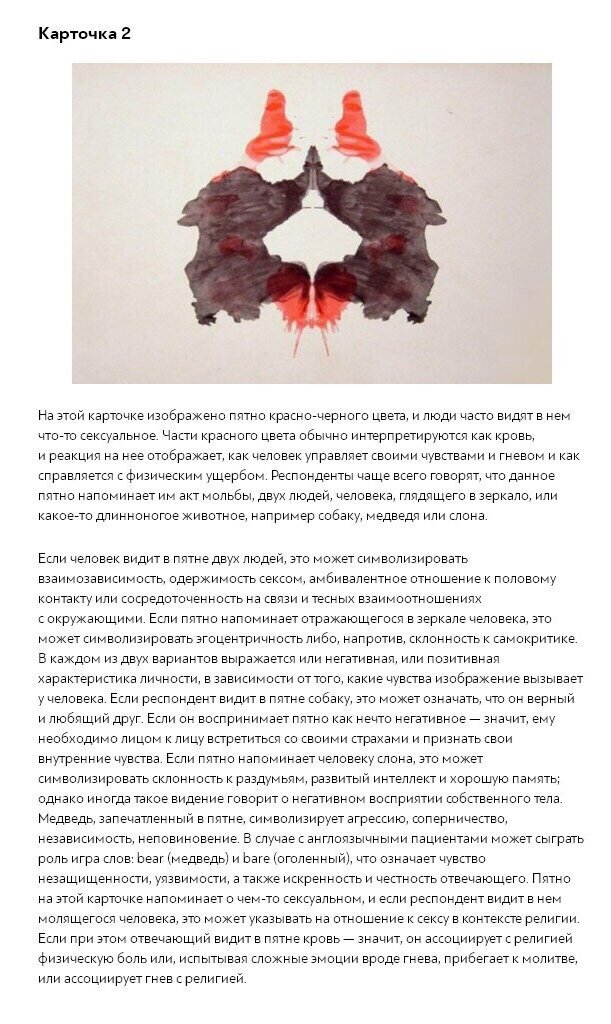 Карточка 2

На этой карточке изображено пятно красно-черного цвета, и люди часто видят в нем что-то сексуальное. Части красного цвета обычно интерпретируются как кровь, и реакция на нее отображает, как человек управляет своими чувствами и гневом и как справляется с физическим ущербом. Респонденты чаще всего говорят, что данное пятно напоминает им акт мольбы, двух людей, человека, глядящего в зеркало, или какое-то длинноногое животное, например собаку, медведя или слона.

Если человек видит в пятне двух людей, это может символизировать взаимозависимость, одержимость сексом, амбивалентное отношение к половому контакту или сосредоточенность на связи и тесных взаимоотношениях с окружающими. Если пятно напоминает отражающегося в зеркале человека, это может символизировать эгоцентричность либо, напротив, склонность к самокритике. В каждом из двух вариантов выражается или негативная, или позитивная характеристика личности, в зависимости от того, какие чувства изображение вызывает у человека. Если респондент видит в пятне собаку, это может означать, что он верный и любящий друг. Если он воспринимает пятно как нечто негативное — значит, ему необходимо лицом к лицу встретиться со своими страхами и признать свои внутренние чувства. Если пятно напоминает человеку слона, это может символизировать склонность к раздумьям, развитый интеллект и хорошую память; однако иногда такое видение говорит о негативном восприятии собственного тела. Медведь, запечатленный в пятне, символизирует агрессию, соперничество, независимость, неповиновение. В случае с англоязычными пациентами может сыграть роль игра слов: bear (медведь) и bare (оголенный), что означает чувство незащищенности, уязвимости, а также искренность и честность отвечающего. Пятно на этой карточке напоминает о чем-то сексуальном, и если респондент видит в нем молящегося человека, это может указывать на отношение к сексу в контексте религии. Если при этом отвечающий видит в пятне кровь — значит, он ассоциирует с религией физическую боль или, испытывая сложные эмоции вроде гнева, прибегает к молитве, или ассоциирует гнев с религией.